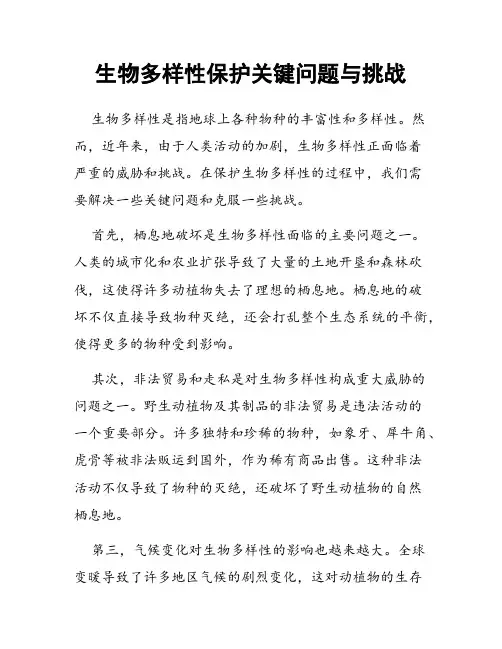 生物多样性保护关键问题与挑战

生物多样性是指地球上各种物种的丰富性和多样性。然而，近年来，由于人类活动的加剧，生物多样性正面临着严重的威胁和挑战。在保护生物多样性的过程中，我们需要解决一些关键问题和克服一些挑战。

首先，栖息地破坏是生物多样性面临的主要问题之一。人类的城市化和农业扩张导致了大量的土地开垦和森林砍伐，这使得许多动植物失去了理想的栖息地。栖息地的破坏不仅直接导致物种灭绝，还会打乱整个生态系统的平衡，使得更多的物种受到影响。

其次，非法贸易和走私是对生物多样性构成重大威胁的问题之一。野生动植物及其制品的非法贸易是违法活动的一个重要部分。许多独特和珍稀的物种，如象牙、犀牛角、虎骨等被非法贩运到国外，作为稀有商品出售。这种非法活动不仅导致了物种的灭绝，还破坏了野生动植物的自然栖息地。

第三，气候变化对生物多样性的影响也越来越大。全球变暖导致了许多地区气候的剧烈变化，这对动植物的生存